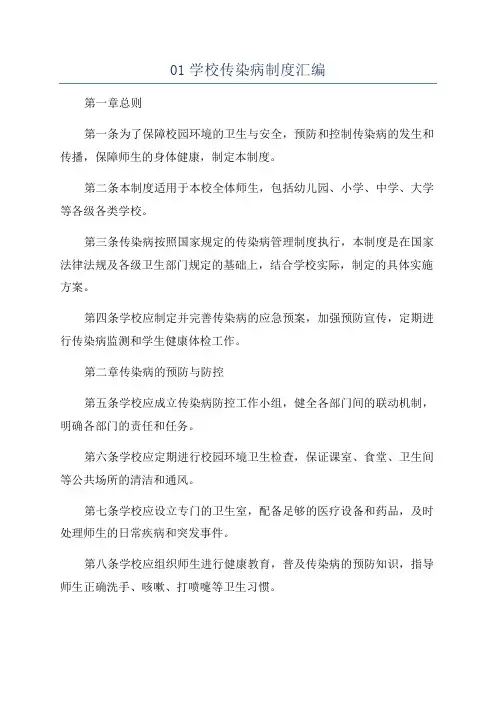 01 学校传染病制度汇编

第一章总则

第一条为了保障校园环境的卫生与安全，预防和控制传染病的发生和传播，保障师生的身体健康，制定本制度。

第二条本制度适用于本校全体师生，包括幼儿园、小学、中学、大学等各级各类学校。

第三条传染病按照国家规定的传染病管理制度执行，本制度是在国家法律法规及各级卫生部门规定的基础上，结合学校实际，制定的具体实施方案。

第四条学校应制定并完善传染病的应急预案，加强预防宣传，定期进行传染病监测和学生健康体检工作。

第二章传染病的预防与防控

第五条学校应成立传染病防控工作小组，健全各部门间的联动机制，明确各部门的责任和任务。

第六条学校应定期进行校园环境卫生检查，保证课室、食堂、卫生间等公共场所的清洁和通风。

第七条学校应设立专门的卫生室，配备足够的医疗设备和药品，及时处理师生的日常疾病和突发事件。

第八条学校应组织师生进行健康教育，普及传染病的预防知识，指导师生正确洗手、咳嗽、打喷嚏等卫生习惯。